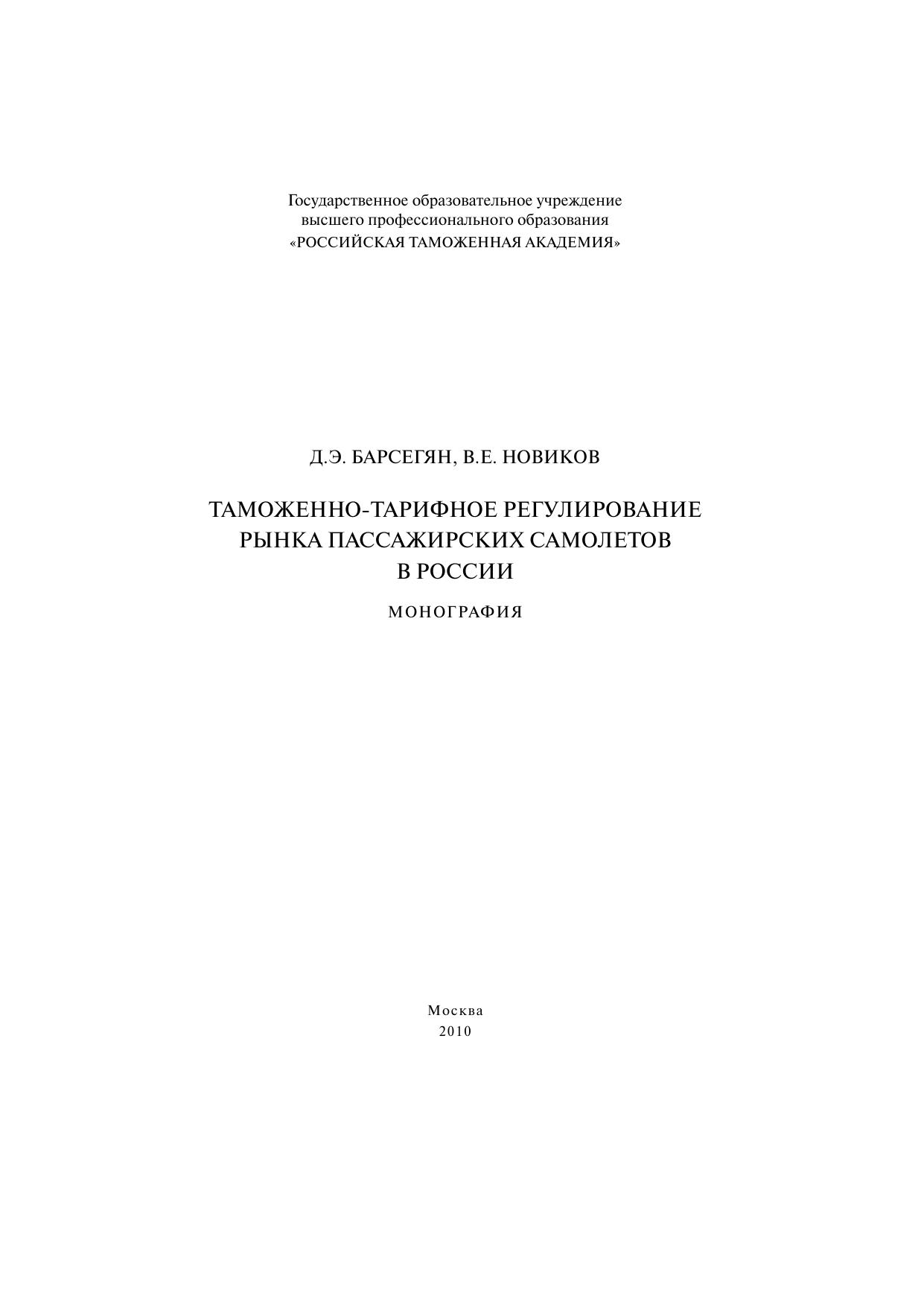 Государственное образовательное учреждение
высшего профессионального образования
«РОССИЙСКАЯ ТАМОЖЕННАЯ АКАДЕМИЯ»

Д.Э. БАРСЕГЯН, В.Е. НОВИКОВ

ТАМОЖЕННО-ТАРИФНОЕ РЕГУЛИРОВАНИЕ
РЫНКА ПАССАЖИРСКИХ САМОЛЕТОВ
В РОССИИ

МОНОГРАФИЯ

Москва
2010